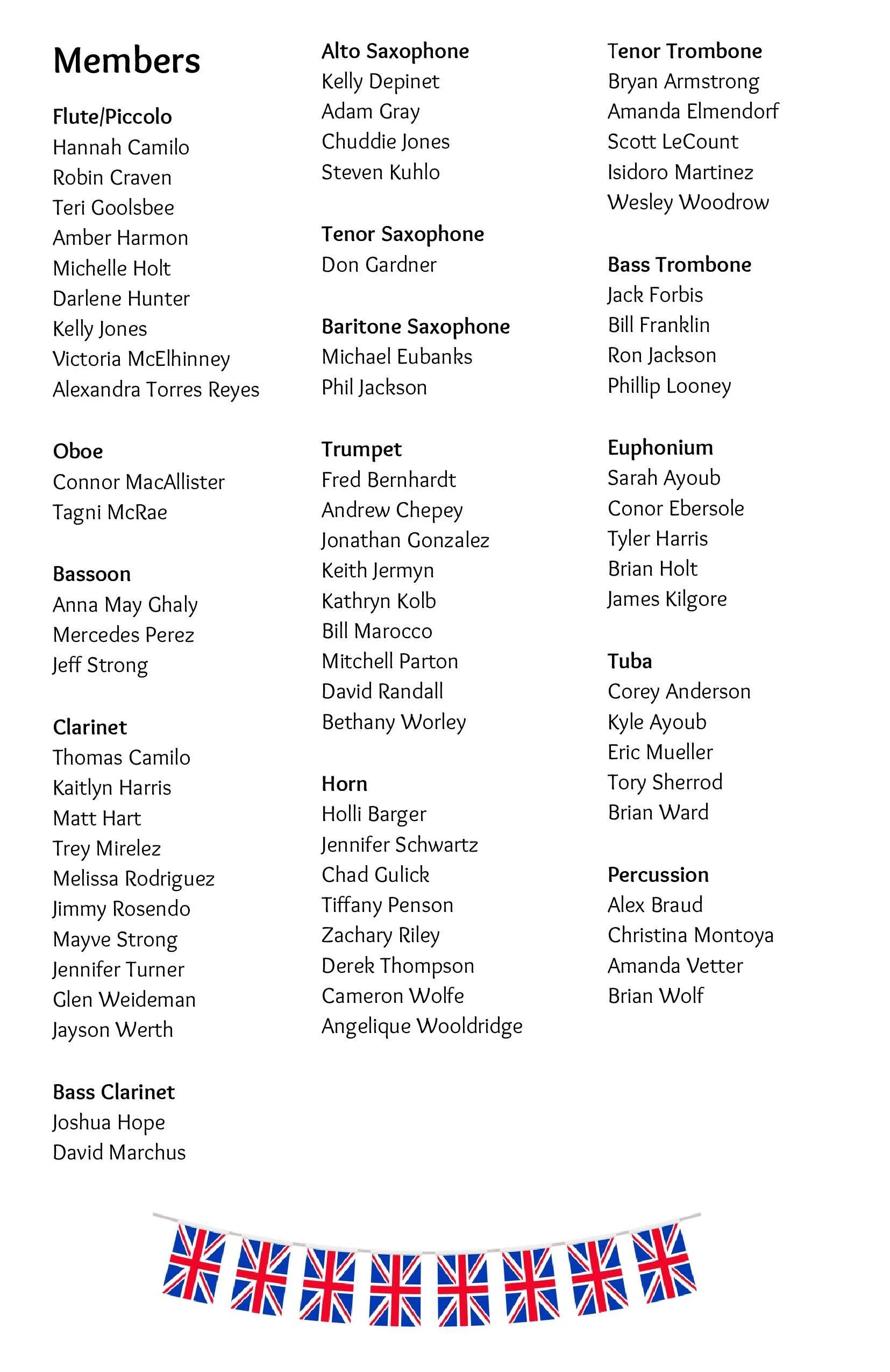 Members

Flute/Piccolo
Hannah Camilo
Robin Craven
Teri Goolsbee
Amber Harmon
Michelle Holt
Darlene Hunter
Kelly Jones
Victoria McElhinney
Alexandra Torres Reyes

Oboe
Connor MacAllister
Tagni McRae

Bassoon
Anna May Ghaly
Mercedes Perez
Jeff Strong

Clarinet
Thomas Camilo
Kaitlyn Harris
Matt Hart
Trey Mirelez
Melissa Rodriguez
Jimmy Rosendo
Mayve Strong
Jennifer Turner
Glen Weideman
Jayson Werth

Bass Clarinet
Joshua Hope
David Marchus

Alto Saxophone
Kelly Depinet
Adam Gray
Chuddie Jones
Steven Kuhlo

Tenor Saxophone
Don Gardner

Baritone Saxophone
Michael Eubanks
Phil Jackson

Trumpet
Fred Bernhardt
Andrew Chepey
Jonathan Gonzalez
Keith Jermyn
Kathryn Kolb
Bill Marocco
Mitchell Parton
David Randall
Bethany Worley

Horn
Holli Barger
Jennifer Schwartz
Chad Gulick
Tiffany Penson
Zachary Riley
Derek Thompson
Cameron Wolfe
Angelique Wooldridge

Tenor Trombone
Bryan Armstrong
Amanda Elmendorf
Scott LeCount
Isidoro Martinez
Wesley Woodrow

Bass Trombone
Jack Forbis
Bill Franklin
Ron Jackson
Phillip Looney

Euphonium
Sarah Ayoub
Conor Ebersole
Tyler Harris
Brian Holt
James Kilgore

Tuba
Corey Anderson
Kyle Ayoub
Eric Mueller
Tory Sherrod
Brian Ward

Percussion
Alex Braud
Christina Montoya
Amanda Vetter
Brian Wolf